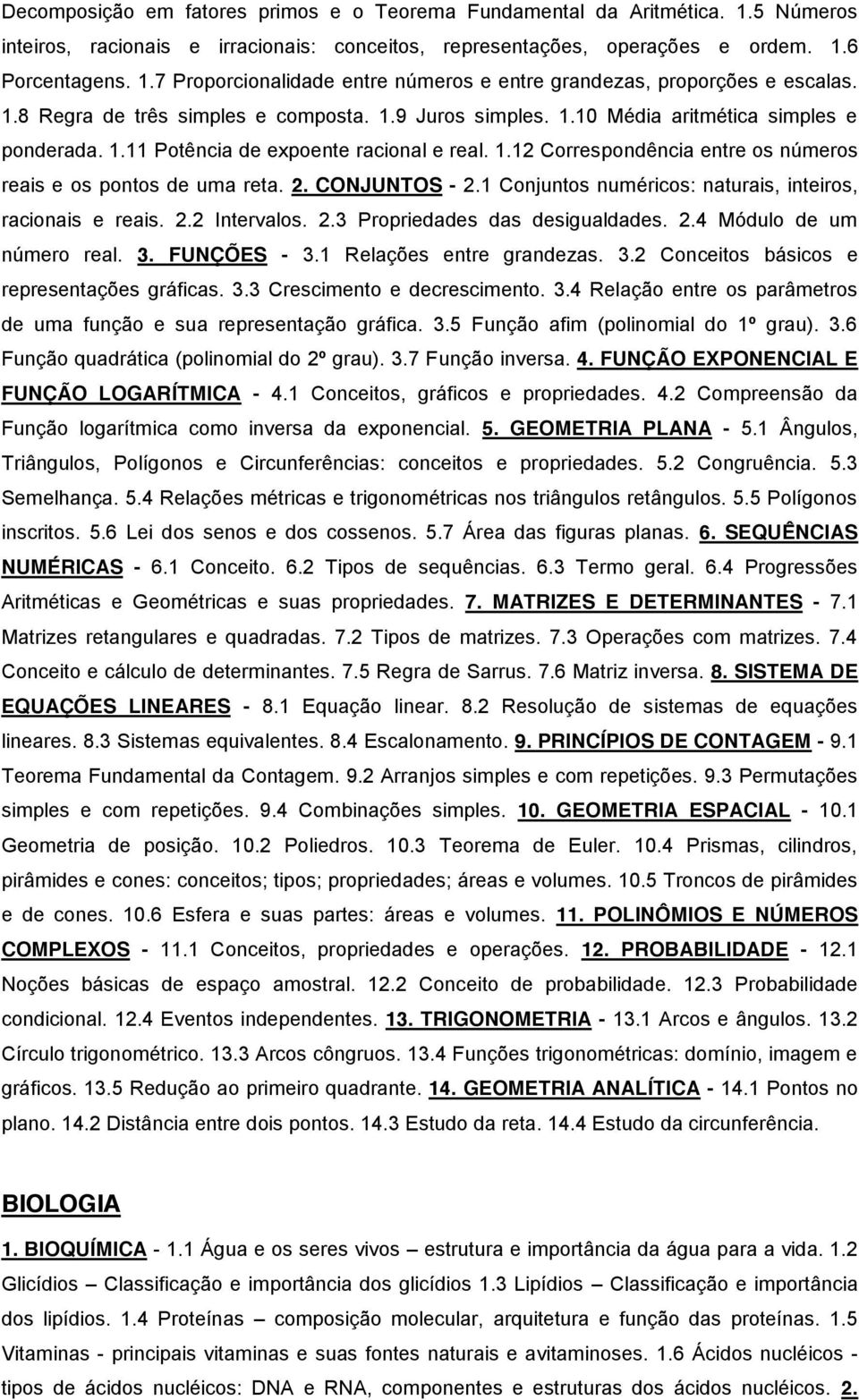 Decomposição em fatores primos e o Teorema Fundamental da Aritmética. 1.5 Números inteiros, racionais e irracionais: conceitos, representações, operações e ordem. 1.6 Porcentagens. 1.7 Proporcionalidade entre números e entre grandezas, proporções e escalas. 1.8 Regra de três simples e composta. 1.9 Juros simples. 1.10 Média aritmética simples e ponderada. 1.11 Potência de expoente racional e real. 1.12 Correspondência entre os números reais e os pontos de uma reta. 2. CONJUNTOS - 2.1 Conjuntos numéricos: naturais, inteiros, racionais e reais. 2.2 Intervalos. 2.3 Propriedades das desigualdades. 2.4 Módulo de um número real. 3. FUNÇÕES - 3.1 Relações entre grandezas. 3.2 Conceitos básicos e representações gráficas. 3.3 Crescimento e decrescimento. 3.4 Relação entre os parâmetros de uma função e sua representação gráfica. 3.5 Função afim (polinomial do 1º grau). 3.6 Função quadrática (polinomial do 2º grau). 3.7 Função inversa. 4. FUNÇÃO EXPONENCIAL E FUNÇÃO LOGARÍTMICA - 4.1 Conceitos, gráficos e propriedades. 4.2 Compreensão da Função logarítmica como inversa da exponencial. 5. GEOMETRIA PLANA - 5.1 Ângulos, Triângulos, Polígonos e Circunferências: conceitos e propriedades. 5.2 Congruência. 5.3 Semelhança. 5.4 Relações métricas e trigonométricas nos triângulos retângulos. 5.5 Polígonos inscritos. 5.6 Lei dos senos e dos cossenos. 5.7 Área das figuras planas. 6. SEQUÊNCIAS NUMÉRICAS - 6.1 Conceito. 6.2 Tipos de sequências. 6.3 Termo geral. 6.4 Progressões Aritméticas e Geométricas e suas propriedades. 7. MATRIZES E DETERMINANTES - 7.1 Matrizes retangulares e quadradas. 7.2 Tipos de matrizes. 7.3 Operações com matrizes. 7.4 Conceito e cálculo de determinantes. 7.5 Regra de Sarrus. 7.6 Matriz inversa. 8. SISTEMA DE EQUAÇÕES LINEARES - 8.1 Equação linear. 8.2 Resolução de sistemas de equações lineares. 8.3 Sistemas equivalentes. 8.4 Escalonamento. 9. PRINCÍPIOS DE CONTAGEM - 9.1 Teorema Fundamental da Contagem. 9.2 Arranjos simples e com repetições. 9.3 Permutações simples e com repetições. 9.4 Combinações simples. 10. GEOMETRIA ESPACIAL - 10.1 Geometria de posição. 10.2 Poliedros. 10.3 Teorema de Euler. 10.4 Prismas, cilindros, pirâmides e cones: conceitos; tipos; propriedades; áreas e volumes. 10.5 Troncos de pirâmides e de cones. 10.6 Esfera e suas partes: áreas e volumes. 11. POLINÔMIOS E NÚMEROS COMPLEXOS - 11.1 Conceitos, propriedades e operações. 12. PROBABILIDADE - 12.1 Noções básicas de espaço amostral. 12.2 Conceito de probabilidade. 12.3 Probabilidade condicional. 12.4 Eventos independentes. 13. TRIGONOMETRIA - 13.1 Arcos e ângulos. 13.2 Círculo trigonométrico. 13.3 Arcos côngruos. 13.4 Funções trigonométricas: domínio, imagem e gráficos. 13.5 Redução ao primeiro quadrante. 14. GEOMETRIA ANALÍTICA - 14.1 Pontos no plano. 14.2 Distância entre dois pontos. 14.3 Estudo da reta. 14.4 Estudo da circunferência.

BIOLOGIA

1. BIOQUÍMICA - 1.1 Água e os seres vivos – estrutura e importância da água para a vida. 1.2 Glicídios – Classificação e importância dos glicídios 1.3 Lipídios – Classificação e importância dos lipídios. 1.4 Proteínas – composição molecular, arquitetura e função das proteínas. 1.5 Vitaminas - principais vitaminas e suas fontes naturais e avitaminoses. 1.6 Ácidos nucléicos - tipos de ácidos nucléicos: DNA e RNA, componentes e estruturas dos ácidos nucléicos. 2.